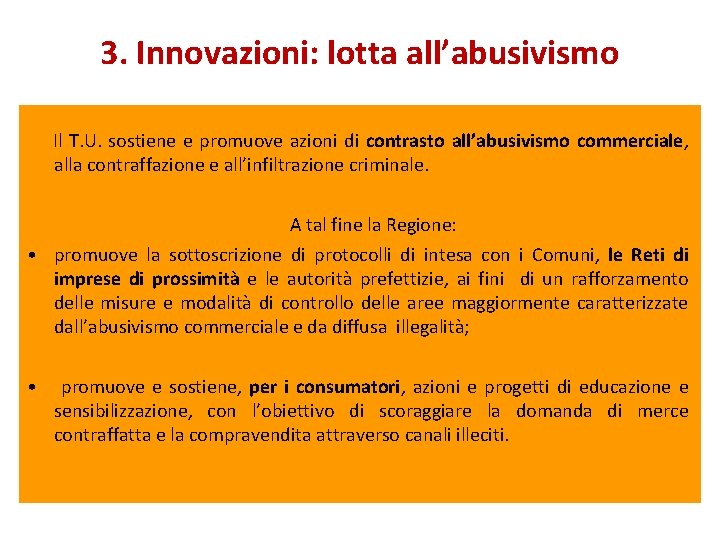 3. Innovazioni: lotta all’abusivismo

Il T.U. sostiene e promuove azioni di contrasto all’abusivismo commerciale, alla contraffazione e all’infiltrazione criminale.

A tal fine la Regione:

• promuove la sottoscrizione di protocolli di intesa con i Comuni, le Reti di imprese di prossimità e le autorità prefettizie, ai fini di un rafforzamento delle misure e modalità di controllo delle aree maggiormente caratterizzate dall’abusivismo commerciale e da diffusa illegalità;

• promuove e sostiene, per i consumatori, azioni e progetti di educazione e sensibilizzazione, con l’obiettivo di scoraggiare la domanda di merce contraffatta e la compravendita attraverso canali illeciti.